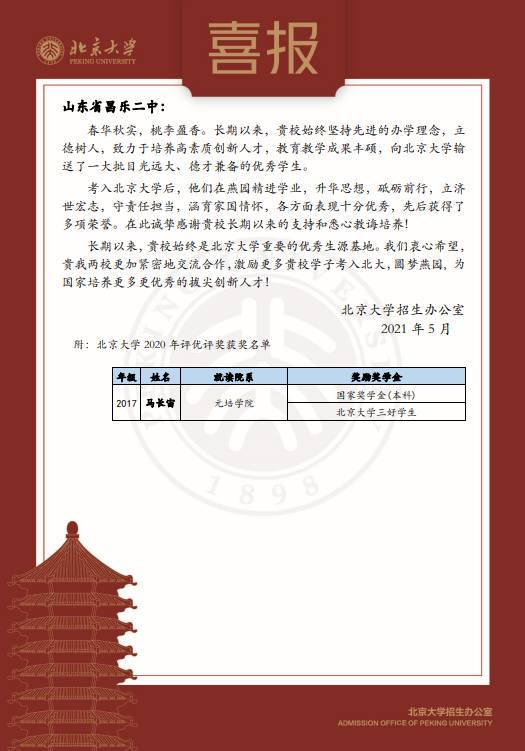 北京大学
PEKING UNIVERSITY

喜报

山东省昌乐二中：

春华秋实，桃李盈香。长期以来，贵校始终坚持先进的办学理念，立德树人，致力于培养高素质创新人才，教育教学成果丰硕，向北京大学输送了一大批目光远大、德才兼备的优秀学生。

考入北京大学后，他们在燕园精进学业，升华思想，砥砺前行，立济世宏志，守责任担当，涵育家国情怀，各方面表现十分优秀，先后获得了多项荣誉。在此诚挚感谢贵校长期以来的支持和悉心教诲培养！

长期以来，贵校始终是北京大学重要的优秀生源基地。我们衷心希望，贵我两校更加紧密地交流合作，激励更多贵校学子考入北大，圆梦燕园，为国家培养更多更优秀的拔尖创新人才！

北京大学招生办公室
2021 年 5 月

附：北京大学 2020 年评优评奖获奖名单

| 年级 | 姓名 | 就读院系 | 奖励奖学金 |
|---|---|---|---|
| 2017 | 马长宙 | 元培学院 | 国家奖学金(本科) |
| | | | 北京大学三好学生 |

1898

北京大学招生办公室
ADMISSION OFFICE OF PEKING UNIVERSITY